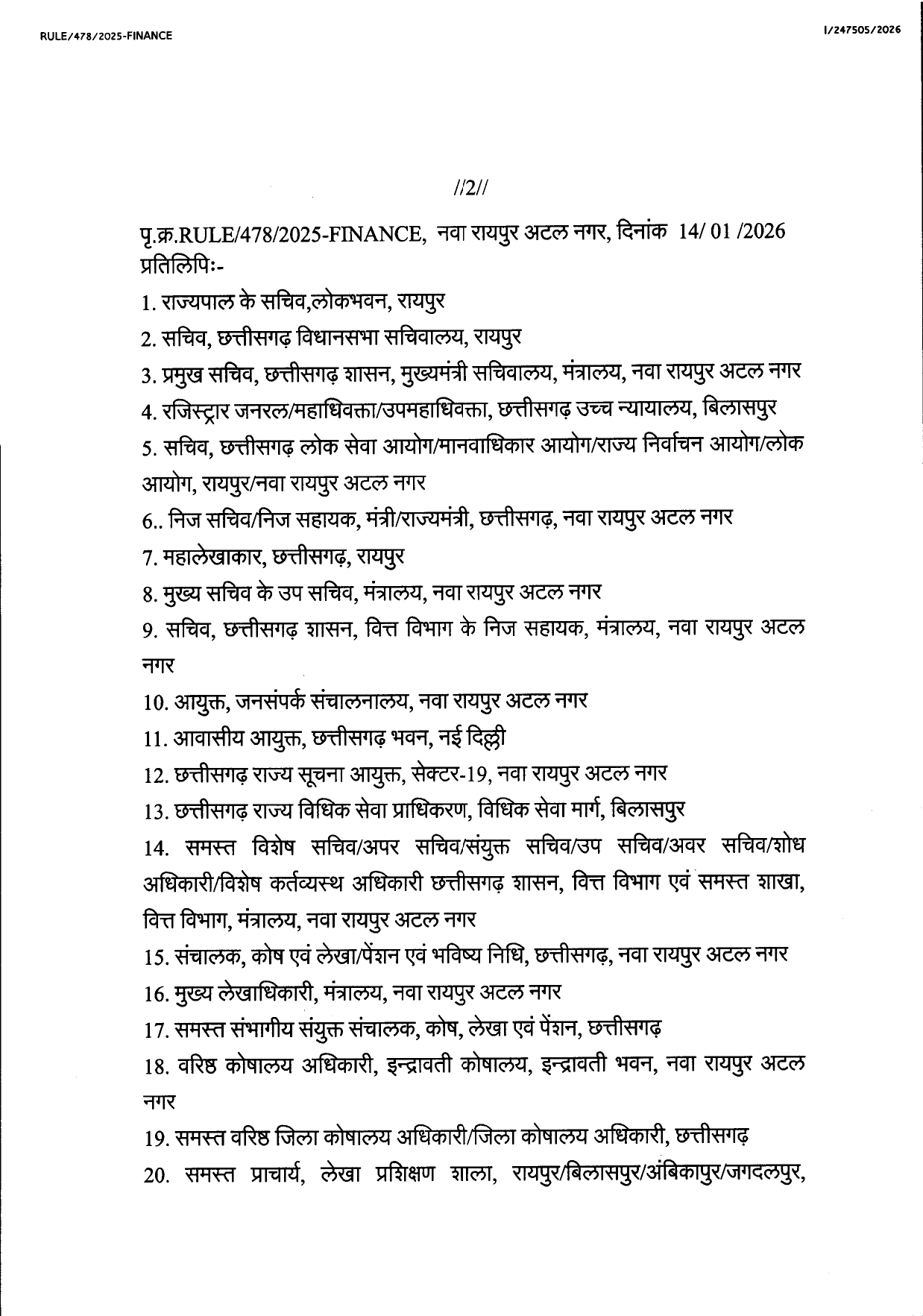 RULE/478/2025-FINANCE

I/247505/2026

//2//

पृ.क्र.RULE/478/2025-FINANCE, नवा रायपुर अटल नगर, दिनांक 14/ 01 /2026
प्रतिलिपिः-

1. राज्यपाल के सचिव,लोकभवन, रायपुर

2. सचिव, छत्तीसगढ़ विधानसभा सचिवालय, रायपुर

3. प्रमुख सचिव, छत्तीसगढ़ शासन, मुख्यमंत्री सचिवालय, मंत्रालय, नवा रायपुर अटल नगर

4. रजिस्ट्रार जनरल/महाधिवक्ता/उपमहाधिवक्ता, छत्तीसगढ़ उच्च न्यायालय, बिलासपुर

5. सचिव, छत्तीसगढ़ लोक सेवा आयोग/मानवाधिकार आयोग/राज्य निर्वाचन आयोग/लोक आयोग, रायपुर/नवा रायपुर अटल नगर

6.. निज सचिव/निज सहायक, मंत्री/राज्यमंत्री, छत्तीसगढ़, नवा रायपुर अटल नगर

7. महालेखाकार, छत्तीसगढ़, रायपुर

8. मुख्य सचिव के उप सचिव, मंत्रालय, नवा रायपुर अटल नगर

9. सचिव, छत्तीसगढ़ शासन, वित्त विभाग के निज सहायक, मंत्रालय, नवा रायपुर अटल नगर

10. आयुक्त, जनसंपर्क संचालनालय, नवा रायपुर अटल नगर

11. आवासीय आयुक्त, छत्तीसगढ़ भवन, नई दिल्ली

12. छत्तीसगढ़ राज्य सूचना आयुक्त, सेक्टर-19, नवा रायपुर अटल नगर

13. छत्तीसगढ़ राज्य विधिक सेवा प्राधिकरण, विधिक सेवा मार्ग, बिलासपुर

14. समस्त विशेष सचिव/अपर सचिव/संयुक्त सचिव/उप सचिव/अवर सचिव/शोध अधिकारी/विशेष कर्तव्यस्थ अधिकारी छत्तीसगढ़ शासन, वित्त विभाग एवं समस्त शाखा, वित्त विभाग, मंत्रालय, नवा रायपुर अटल नगर

15. संचालक, कोष एवं लेखा/पेंशन एवं भविष्य निधि, छत्तीसगढ़, नवा रायपुर अटल नगर

16. मुख्य लेखाधिकारी, मंत्रालय, नवा रायपुर अटल नगर

17. समस्त संभागीय संयुक्त संचालक, कोष, लेखा एवं पेंशन, छत्तीसगढ़

18. वरिष्ठ कोषालय अधिकारी, इन्द्रावती कोषालय, इन्द्रावती भवन, नवा रायपुर अटल नगर

19. समस्त वरिष्ठ जिला कोषालय अधिकारी/जिला कोषालय अधिकारी, छत्तीसगढ़

20. समस्त प्राचार्य, लेखा प्रशिक्षण शाला, रायपुर/बिलासपुर/अंबिकापुर/जगदलपुर,